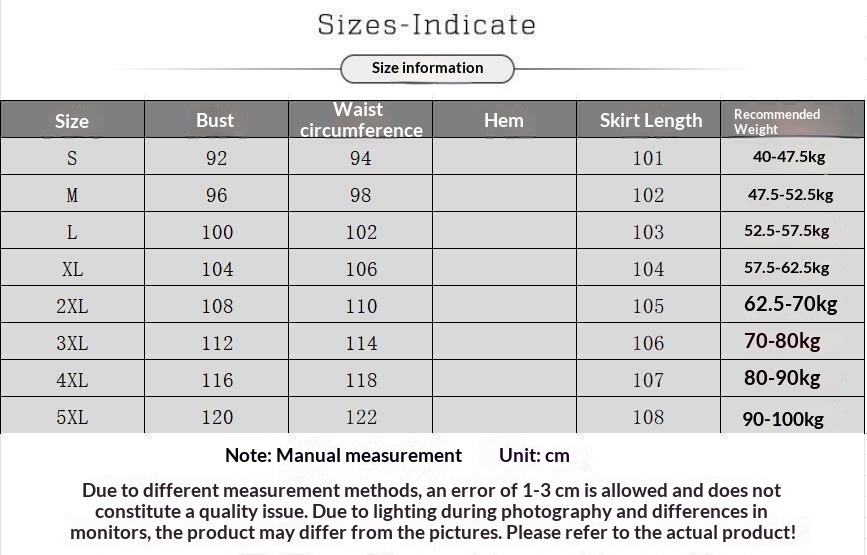 Sizes-Indicate

Size information

| Size | Bust | Waist circumference | Hem | Skirt Length | Recommended Weight |
|---|---|---|---|---|---|
| S | 92 | 94 |  | 101 | 40-47.5kg |
| M | 96 | 98 |  | 102 | 47.5-52.5kg |
| L | 100 | 102 |  | 103 | 52.5-57.5kg |
| XL | 104 | 106 |  | 104 | 57.5-62.5kg |
| 2XL | 108 | 110 |  | 105 | 62.5-70kg |
| 3XL | 112 | 114 |  | 106 | 70-80kg |
| 4XL | 116 | 118 |  | 107 | 80-90kg |
| 5XL | 120 | 122 |  | 108 | 90-100kg |

Note: Manual measurement Unit: cm

Due to different measurement methods, an error of 1-3 cm is allowed and does not constitute a quality issue. Due to lighting during photography and differences in monitors, the product may differ from the pictures. Please refer to the actual product!